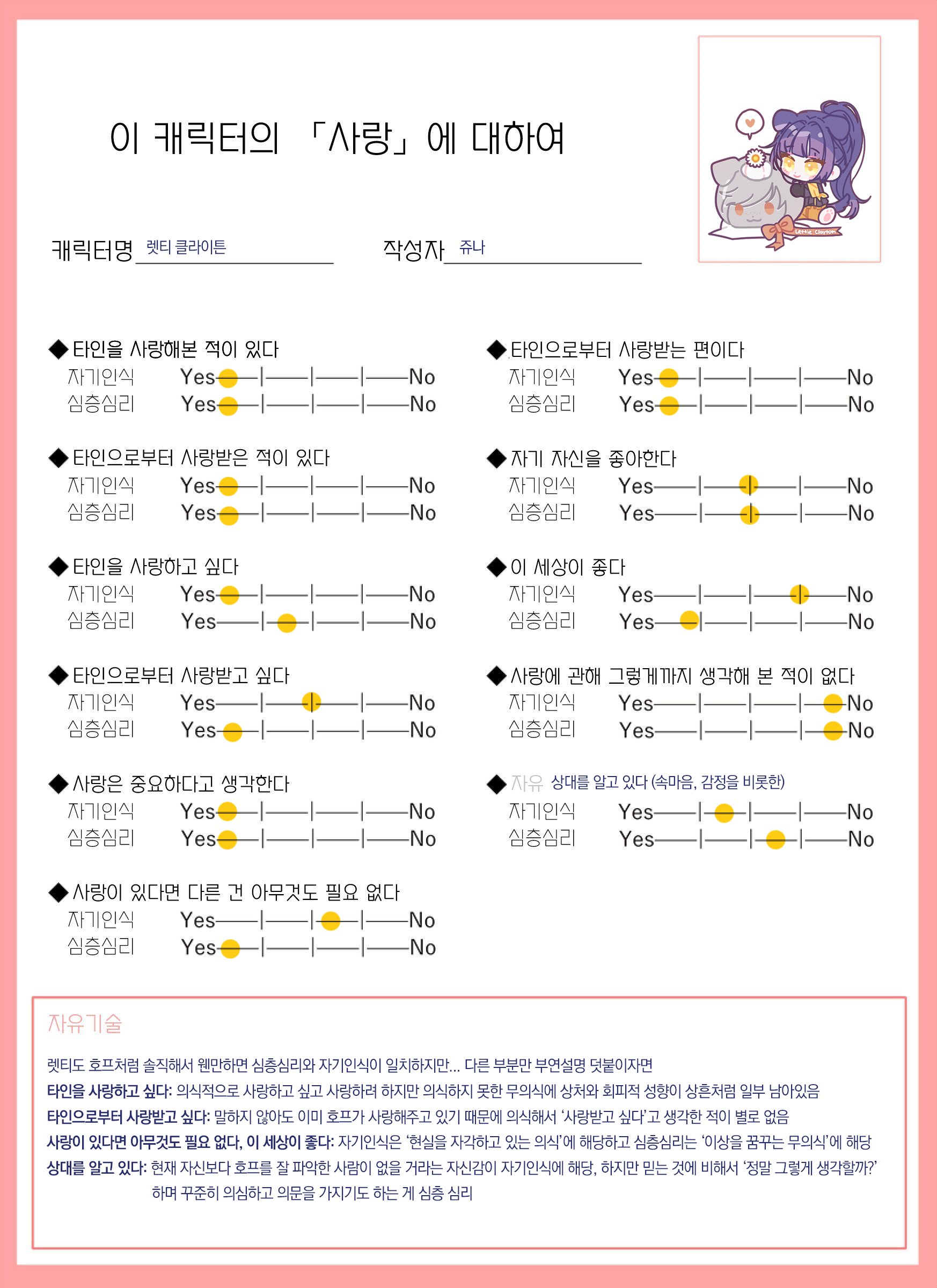 이 캐릭터의 「사랑」에 대하여

Lettie Clayton

캐릭터명 렛티 클라이튼 작성자 쥬나

◆타인을 사랑해본 적이 있다
자기인식 Yes—|—|—|—No
심층심리 Yes—|—|—|—No

◆타인으로부터 사랑받은 적이 있다
자기인식 Yes—|—|—|—No
심층심리 Yes—|—|—|—No

◆타인을 사랑하고 싶다
자기인식 Yes—|—|—|—No
심층심리 Yes—|—|—|—No

◆타인으로부터 사랑받고 싶다
자기인식 Yes—|—|—|—No
심층심리 Yes—|—|—|—No

◆사랑은 중요하다고 생각한다
자기인식 Yes—|—|—|—No
심층심리 Yes—|—|—|—No

◆사랑이 있다면 다른 건 아무것도 필요 없다
자기인식 Yes—|—|—|—No
심층심리 Yes—|—|—|—No

◆타인으로부터 사랑받는 편이다
자기인식 Yes—|—|—|—No
심층심리 Yes—|—|—|—No

◆자기 자신을 좋아한다
자기인식 Yes—|—|—|—No
심층심리 Yes—|—|—|—No

◆이 세상이 좋다
자기인식 Yes—|—|—|—No
심층심리 Yes—|—|—|—No

◆사랑에 관해 그렇게까지 생각해 본 적이 없다
자기인식 Yes—|—|—|—No
심층심리 Yes—|—|—|—No

◆자유 상대를 알고 있다 (속마음, 감정을 비롯한)
자기인식 Yes—|—|—|—No
심층심리 Yes—|—|—|—No

자유기술

렛티도 호프처럼 솔직해서 웬만하면 심층심리와 자기인식이 일치하지만... 다른 부분만 부연설명 덧붙이자면
타인을 사랑하고 싶다: 의식적으로 사랑하고 싶고 사랑하려 하지만 의식하지 못한 무의식에 상처와 회피적 성향이 상흔처럼 일부 남아있음
타인으로부터 사랑받고 싶다: 말하지 않아도 이미 호프가 사랑해주고 있기 때문에 의식해서 '사랑받고 싶다'고 생각한 적이 별로 없음
사랑이 있다면 아무것도 필요 없다, 이 세상이 좋다: 자기인식은 '현실을 자각하고 있는 의식'에 해당하고 심층심리는 '이상을 꿈꾸는 무의식'에 해당
상대를 알고 있다: 현재 자신보다 호프를 잘 파악한 사람이 없을 거라는 자신감이 자기인식에 해당, 하지만 믿는 것에 비해서 '정말 그렇게 생각할까?' 하며 꾸준히 의심하고 의문을 가지기도 하는 게 심층 심리